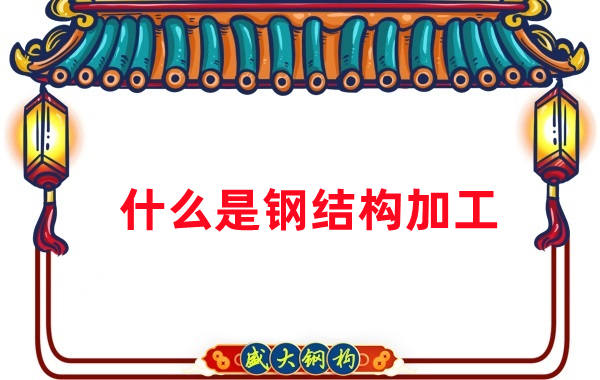 什么是钢结构加工

盛大钢构